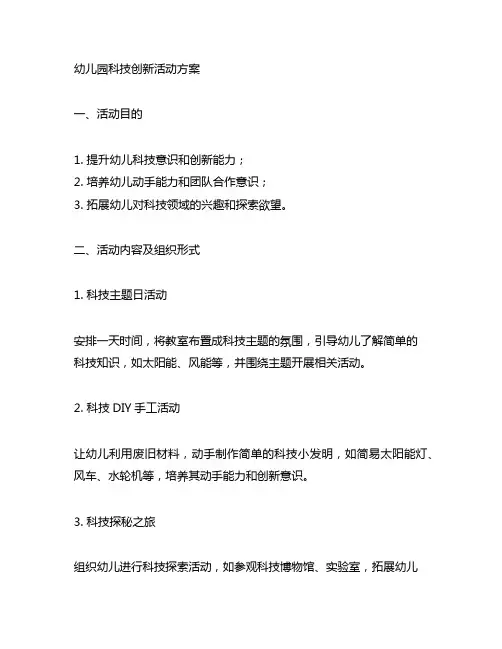 幼儿园科技创新活动方案

一、活动目的

1. 提升幼儿科技意识和创新能力；
2. 培养幼儿动手能力和团队合作意识；
3. 拓展幼儿对科技领域的兴趣和探索欲望。

二、活动内容及组织形式

1. 科技主题日活动

安排一天时间，将教室布置成科技主题的氛围，引导幼儿了解简单的科技知识，如太阳能、风能等，并围绕主题开展相关活动。

2. 科技 DIY 手工活动

让幼儿利用废旧材料，动手制作简单的科技小发明，如简易太阳能灯、风车、水轮机等，培养其动手能力和创新意识。

3. 科技探秘之旅

组织幼儿进行科技探索活动，如参观科技博物馆、实验室，拓展幼儿